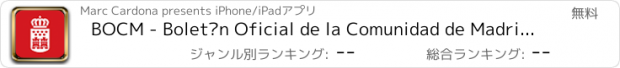 Marc Cardona presents iPhone/iPadアプリ

無料

BOCM - Bolet?n Oficial de la Comunidad de Madri...

ジャンル別ランキング: --

総合ランキング: --